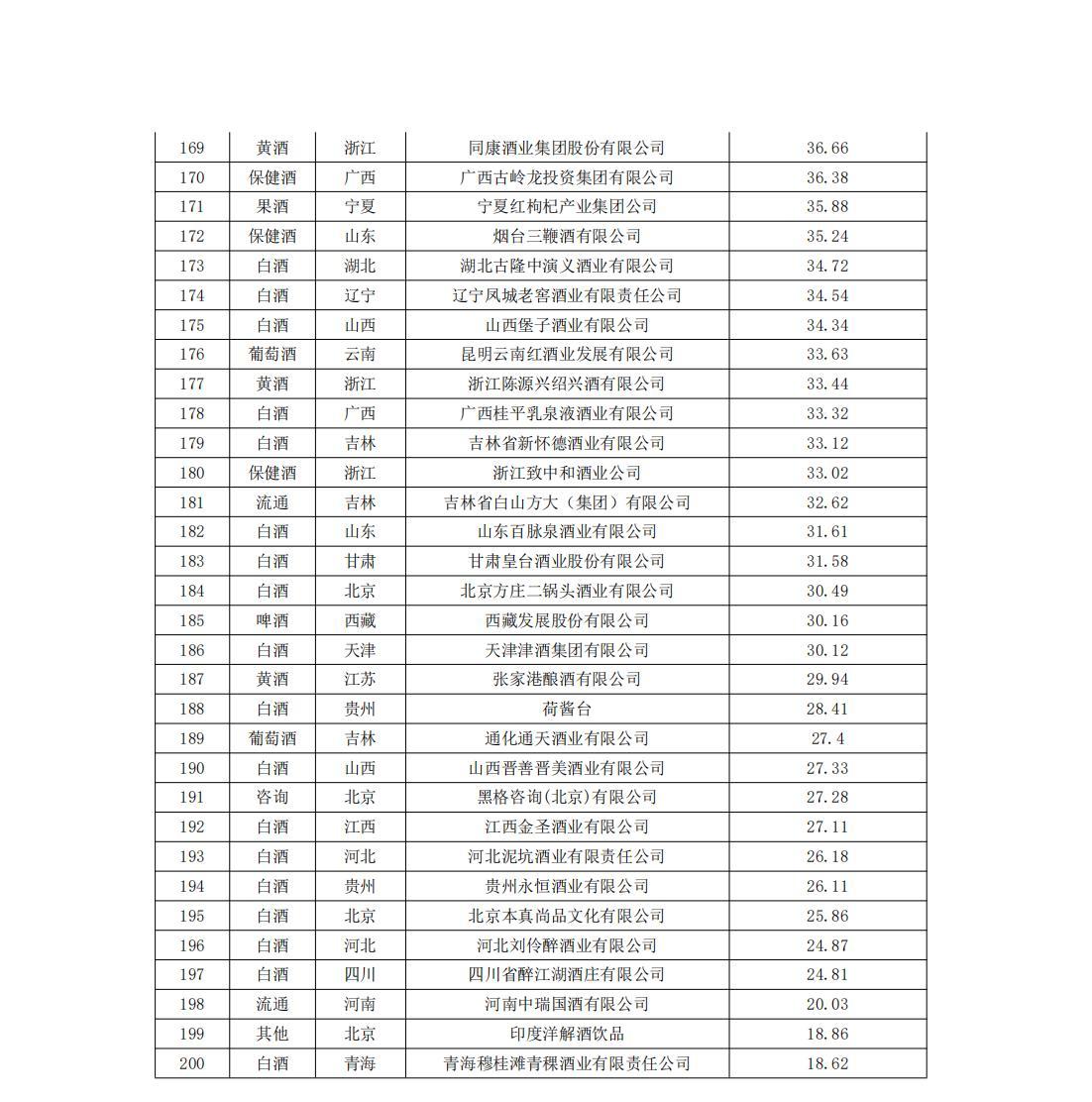 | 169 | 黄酒 | 浙江 | 同康酒业集团股份有限公司 | 36.66 |
|---|---|---|---|---|
| 170 | 保健酒 | 广西 | 广西古岭龙投资集团有限公司 | 36.38 |
| 171 | 果酒 | 宁夏 | 宁夏红枸杞产业集团公司 | 35.88 |
| 172 | 保健酒 | 山东 | 烟台三鞭酒有限公司 | 35.24 |
| 173 | 白酒 | 湖北 | 湖北古隆中演义酒业有限公司 | 34.72 |
| 174 | 白酒 | 辽宁 | 辽宁凤城老窖酒业有限责任公司 | 34.54 |
| 175 | 白酒 | 山西 | 山西堡子酒业有限公司 | 34.34 |
| 176 | 葡萄酒 | 云南 | 昆明云南红酒业发展有限公司 | 33.63 |
| 177 | 黄酒 | 浙江 | 浙江陈源兴绍兴酒有限公司 | 33.44 |
| 178 | 白酒 | 广西 | 广西桂平乳泉液酒业有限公司 | 33.32 |
| 179 | 白酒 | 吉林 | 吉林省新怀德酒业有限公司 | 33.12 |
| 180 | 保健酒 | 浙江 | 浙江致中和酒业公司 | 33.02 |
| 181 | 流通 | 吉林 | 吉林省白山方大（集团）有限公司 | 32.62 |
| 182 | 白酒 | 山东 | 山东百脉泉酒业有限公司 | 31.61 |
| 183 | 白酒 | 甘肃 | 甘肃皇台酒业股份有限公司 | 31.58 |
| 184 | 白酒 | 北京 | 北京方庄二锅头酒业有限公司 | 30.49 |
| 185 | 啤酒 | 西藏 | 西藏发展股份有限公司 | 30.16 |
| 186 | 白酒 | 天津 | 天津津酒集团有限公司 | 30.12 |
| 187 | 黄酒 | 江苏 | 张家港酿酒有限公司 | 29.94 |
| 188 | 白酒 | 贵州 | 荷酱台 | 28.41 |
| 189 | 葡萄酒 | 吉林 | 通化通天酒业有限公司 | 27.4 |
| 190 | 白酒 | 山西 | 山西晋善晋美酒业有限公司 | 27.33 |
| 191 | 咨询 | 北京 | 黑格咨询(北京)有限公司 | 27.28 |
| 192 | 白酒 | 江西 | 江西金圣酒业有限公司 | 27.11 |
| 193 | 白酒 | 河北 | 河北泥坑酒业有限责任公司 | 26.18 |
| 194 | 白酒 | 贵州 | 贵州永恒酒业有限公司 | 26.11 |
| 195 | 白酒 | 北京 | 北京本真尚品文化有限公司 | 25.86 |
| 196 | 白酒 | 河北 | 河北刘伶醉酒业有限公司 | 24.87 |
| 197 | 白酒 | 四川 | 四川省醉江湖酒庄有限公司 | 24.81 |
| 198 | 流通 | 河南 | 河南中瑞国酒有限公司 | 20.03 |
| 199 | 其他 | 北京 | 印度洋解酒饮品 | 18.86 |
| 200 | 白酒 | 青海 | 青海穆桂滩青稞酒业有限责任公司 | 18.62 |